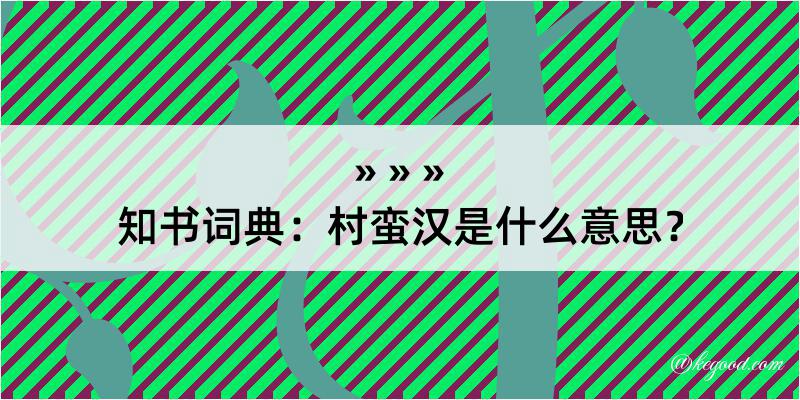 » » »
知书词典：村蛮汉是什么意思？

@kegood.com